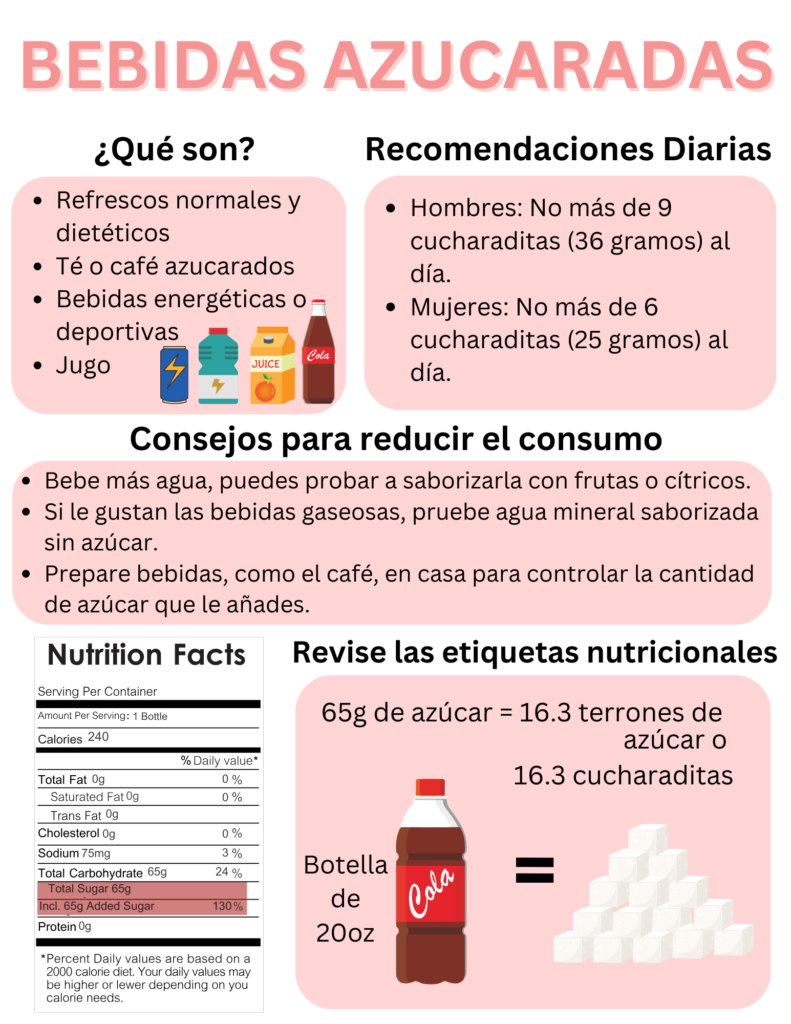 BEBIDAS AZUCARADAS

¿Qué son?

- Refrescos normales y dietéticos
- Té o café azucarados
- Bebidas energéticas o deportivas
- Jugo

JUICE
Cola

Recomendaciones Diarias

- Hombres: No más de 9 cucharaditas (36 gramos) al día.
- Mujeres: No más de 6 cucharaditas (25 gramos) al día.

Consejos para reducir el consumo

- Bebe más agua, puedes probar a saborizarla con frutas o cítricos.
- Si le gustan las bebidas gaseosas, pruebe agua mineral saborizada sin azúcar.
- Prepare bebidas, como el café, en casa para controlar la cantidad de azúcar que le añades.

Nutrition Facts

Serving Per Container

Amount Per Serving: 1 Bottle

Calories 240

| | % Daily value* |
|---|---|
| Total Fat 0g | 0 % |
| Saturated Fat 0g | 0 % |
| Trans Fat 0g | |
| Cholesterol 0g | 0 % |
| Sodium 75mg | 3 % |
| Total Carbohydrate 65g | 24 % |
| Total Sugar 65g | |
| Incl. 65g Added Sugar | 130 % |
| Protein 0g | |

*Percent Daily values are based on a 2000 calorie diet. Your daily values may be higher or lewer depending on you calorie needs.

Revise las etiquetas nutricionales

65g de azúcar = 16.3 terrones de azúcar o 16.3 cucharaditas

Botella de 20oz

Cola

=